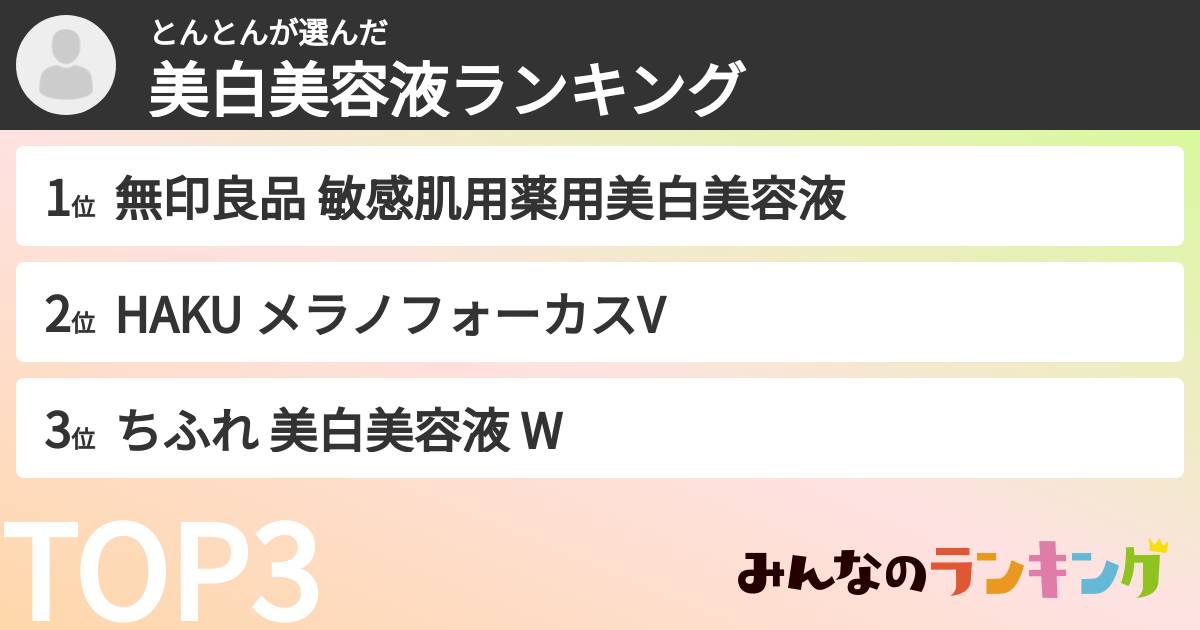 とんとんが選んだ
美白美容液ランキング

1位 無印良品 敏感肌用薬用美白美容液

2位 HAKU メラノフォーカスV

3位 ちふれ 美白美容液 W

TOP3

みんなのランキング